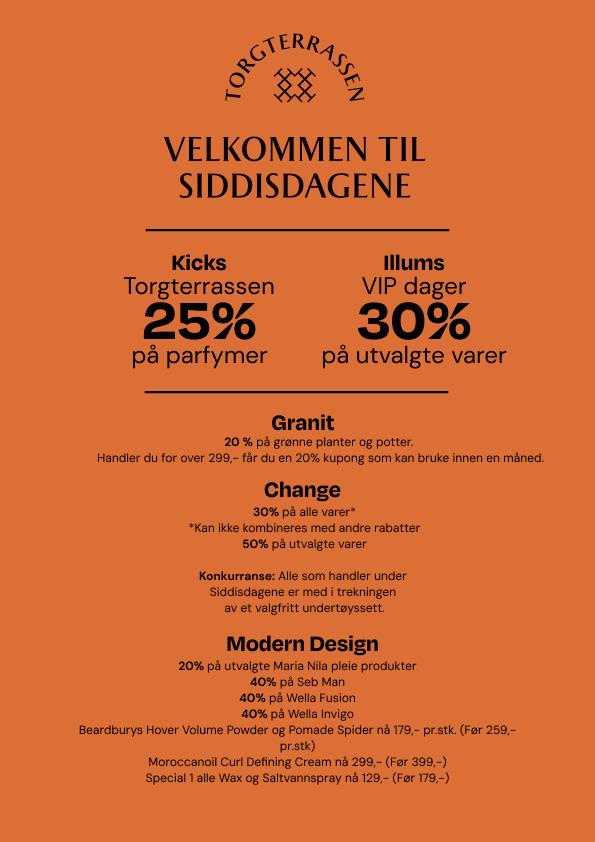 TORGTERRASSEN

VELKOMMEN TIL SIDDISDAGENE

Kicks
Torgterrassen
25%
på parfymer

Illums
VIP dager
30%
på utvalgte varer

Granit
20 % på grønne planter og potter.
Handler du for over 299,- får du en 20% kupong som kan bruke innen en måned.

Change
30% på alle varer*
*Kan ikke kombineres med andre rabatter
50% på utvalgte varer

Konkurranse: Alle som handler under Siddisdagene er med i trekningen av et valgfritt undertøyssett.

Modern Design
20% på utvalgte Maria Nila pleie produkter
40% på Seb Man
40% på Wella Fusion
40% på Wella Invigo
Beardburys Hover Volume Powder og Pomade Spider nå 179,- pr.stk. (Før 259,- pr.stk)
Moroccanoil Curl Defining Cream nå 299,- (Før 399,-)
Special 1 alle Wax og Saltvannspray nå 129,- (Før 179,-)